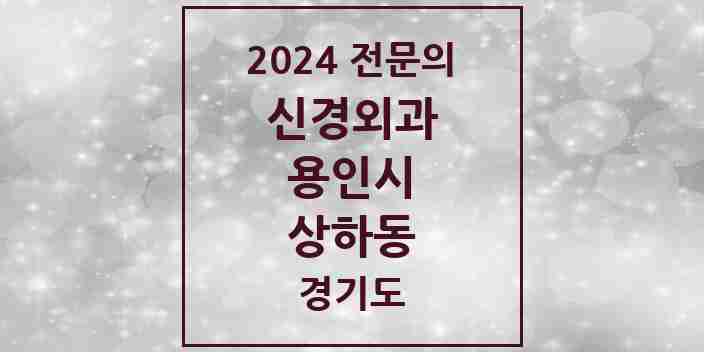 2024 전문의
신경외과
용인시
상하동
경기도